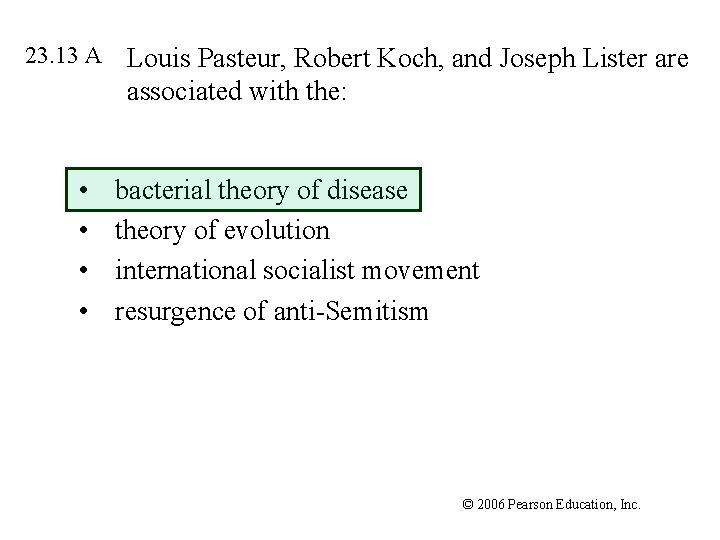 23.13 A Louis Pasteur, Robert Koch, and Joseph Lister are associated with the:

• bacterial theory of disease
• theory of evolution
• international socialist movement
• resurgence of anti-Semitism

© 2006 Pearson Education, Inc.